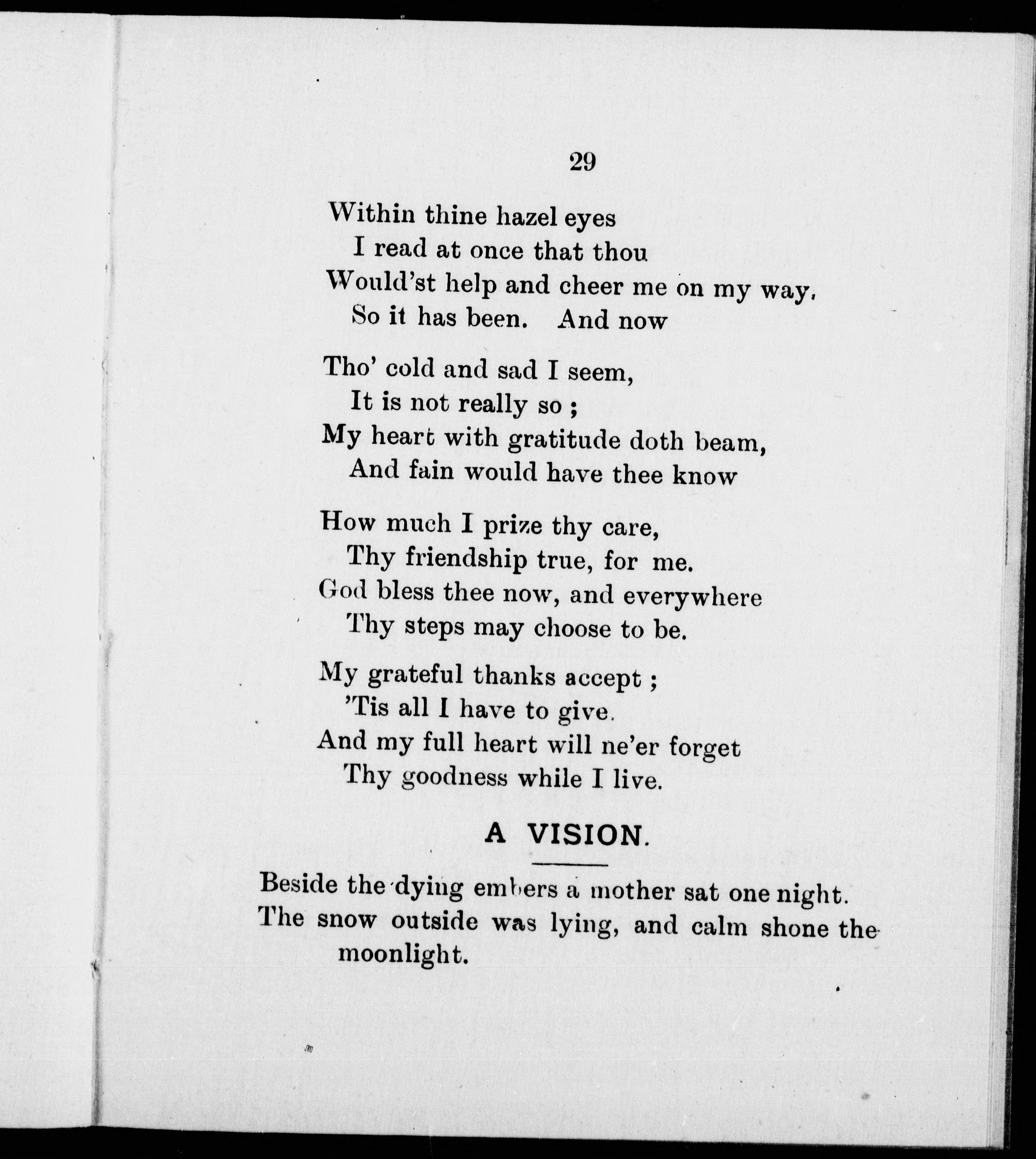 29

Within thine hazel eyes
I read at once that thou
Would'st help and cheer me on my way,
So it has been. And now

Tho' cold and sad I seem,
It is not really so ;
My heart with gratitude doth beam,
And fain would have thee know

How much I prize thy care,
Thy friendship true, for me.
God bless thee now, and everywhere
Thy steps may choose to be.

My grateful thanks accept ;
'Tis all I have to give.
And my full heart will ne'er forget
Thy goodness while I live.

A VISION.

Beside the dying embers a mother sat one night.
The snow outside was lying, and calm shone the moonlight.